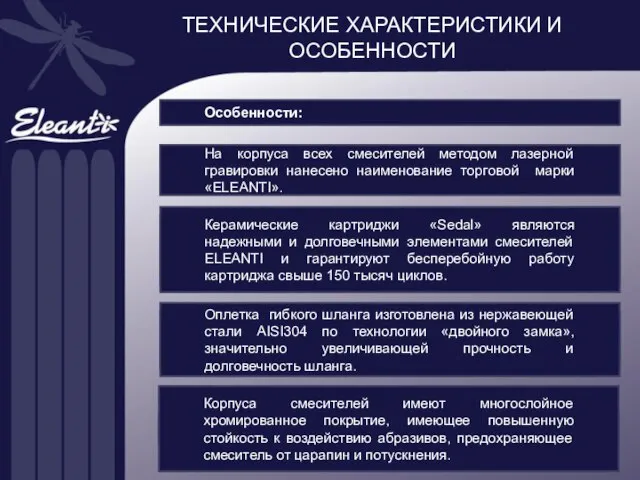 ТЕХНИЧЕСКИЕ ХАРАКТЕРИСТИКИ И ОСОБЕННОСТИ

Eleanti

Особенности:

На корпуса всех смесителей методом лазерной гравировки нанесено наименование торговой марки «ELEANTI».

Керамические картриджи «Sedal» являются надежными и долговечными элементами смесителей ELEANTI и гарантируют бесперебойную работу картриджа свыше 150 тысяч циклов.

Оплетка гибкого шланга изготовлена из нержавеющей стали AISI304 по технологии «двойного замка», значительно увеличивающей прочность и долговечность шланга.

Корпуса смесителей имеют многослойное хромированное покрытие, имеющее повышенную стойкость к воздействию абразивов, предохраняющее смеситель от царапин и потускнения.